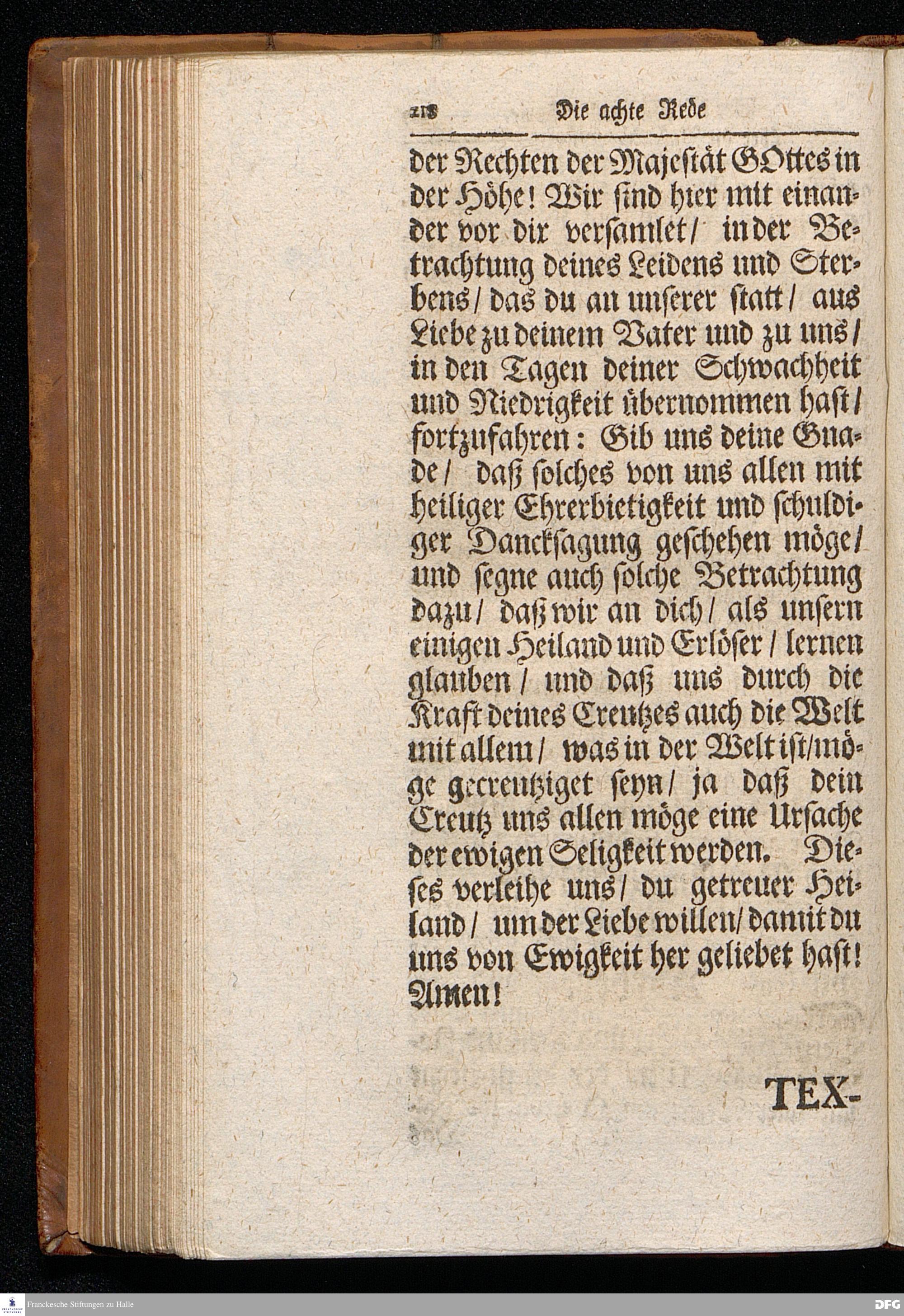 218 Die achte Rede

der Rechten der Majestät GOttes in der Höhe! Wir sind hier mit einander vor dir versamlet/ in der Betrachtung deines Leidens und Sterbens/ das du an unserer statt/ aus Liebe zu deinem Vater und zu uns/ in den Tagen deiner Schwachheit und Niedrigkeit übernommen hast/ fortzufahren: Gib uns deine Gnade/ daß solches von uns allen mit heiliger Ehrerbietigkeit und schuldiger Dancksagung geschehen möge/ und segne auch solche Betrachtung dazu/ daß wir an dich/ als unsern einigen Heiland und Erlöser/ lernen glauben/ und daß uns durch die Kraft deines Creutzes auch die Welt mit allem/ was in der Welt ist/ möge gecreutziget seyn/ ja daß dein Creutz uns allen möge eine Ursache der ewigen Seligkeit werden. Dieses verleihe uns/ du getreuer Heiland/ um der Liebe willen/ damit du uns von Ewigkeit her geliebet hast! Amen!

TEX-

Franckesche Stiftungen zu Halle

DFG